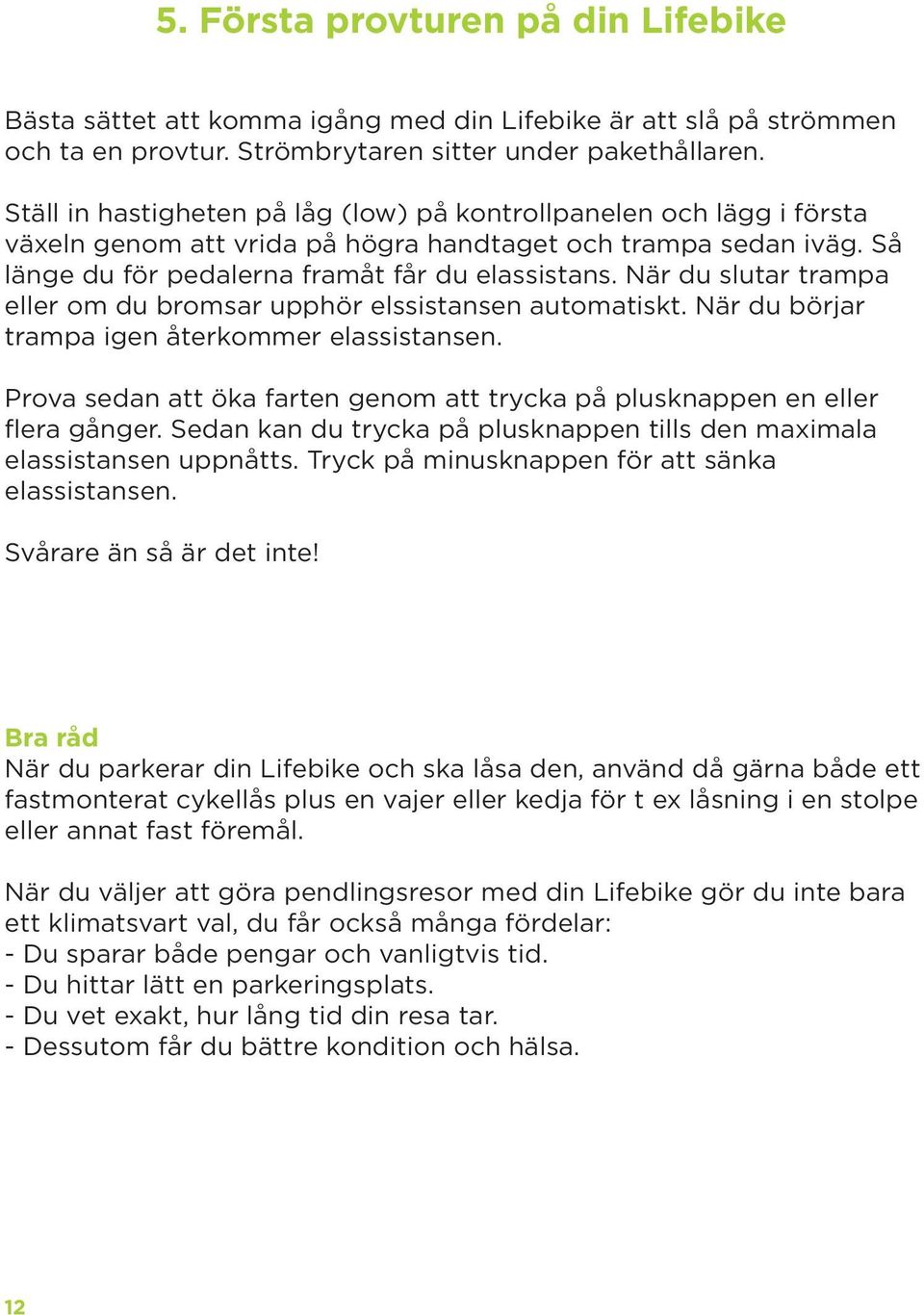 5. Första provturen på din Lifebike

Bästa sättet att komma igång med din Lifebike är att slå på strömmen och ta en provtur. Strömbrytaren sitter under pakethållaren.

Ställ in hastigheten på låg (low) på kontrollpanelen och lägg i första växeln genom att vrida på högra handtaget och trampa sedan iväg. Så länge du för pedalerna framåt får du elassistans. När du slutar trampa eller om du bromsar upphör elssistansen automatiskt. När du börjar trampa igen återkommer elassistansen.

Prova sedan att öka farten genom att trycka på plusknappen en eller flera gånger. Sedan kan du trycka på plusknappen tills den maximala elassistansen uppnåtts. Tryck på minusknappen för att sänka elassistansen.

Svårare än så är det inte!

Bra råd
När du parkerar din Lifebike och ska låsa den, använd då gärna både ett fastmonterat cykellås plus en vajer eller kedja för t ex låsning i en stolpe eller annat fast föremål.

När du väljer att göra pendlingsresor med din Lifebike gör du inte bara ett klimatsvart val, du får också många fördelar:
- Du sparar både pengar och vanligtvis tid.
- Du hittar lätt en parkeringsplats.
- Du vet exakt, hur lång tid din resa tar.
- Dessutom får du bättre kondition och hälsa.

12